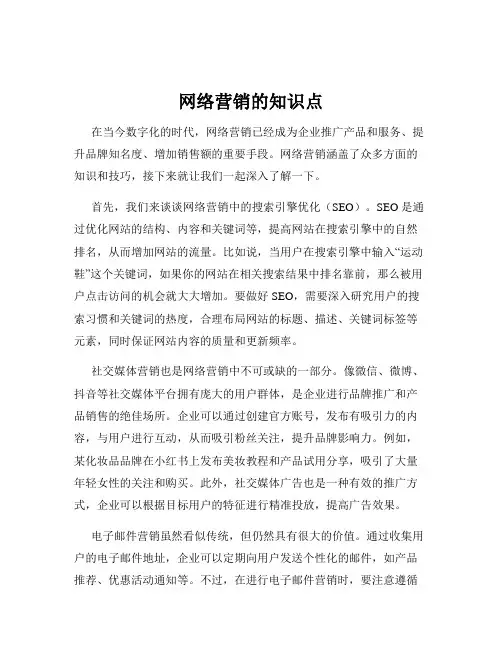 网络营销的知识点

在当今数字化的时代，网络营销已经成为企业推广产品和服务、提升品牌知名度、增加销售额的重要手段。网络营销涵盖了众多方面的知识和技巧，接下来就让我们一起深入了解一下。

首先，我们来谈谈网络营销中的搜索引擎优化（SEO）。SEO 是通过优化网站的结构、内容和关键词等，提高网站在搜索引擎中的自然排名，从而增加网站的流量。比如说，当用户在搜索引擎中输入“运动鞋”这个关键词，如果你的网站在相关搜索结果中排名靠前，那么被用户点击访问的机会就大大增加。要做好 SEO，需要深入研究用户的搜索习惯和关键词的热度，合理布局网站的标题、描述、关键词标签等元素，同时保证网站内容的质量和更新频率。

社交媒体营销也是网络营销中不可或缺的一部分。像微信、微博、抖音等社交媒体平台拥有庞大的用户群体，是企业进行品牌推广和产品销售的绝佳场所。企业可以通过创建官方账号，发布有吸引力的内容，与用户进行互动，从而吸引粉丝关注，提升品牌影响力。例如，某化妆品品牌在小红书上发布美妆教程和产品试用分享，吸引了大量年轻女性的关注和购买。此外，社交媒体广告也是一种有效的推广方式，企业可以根据目标用户的特征进行精准投放，提高广告效果。

电子邮件营销虽然看似传统，但仍然具有很大的价值。通过收集用户的电子邮件地址，企业可以定期向用户发送个性化的邮件，如产品推荐、优惠活动通知等。不过，在进行电子邮件营销时，要注意遵循